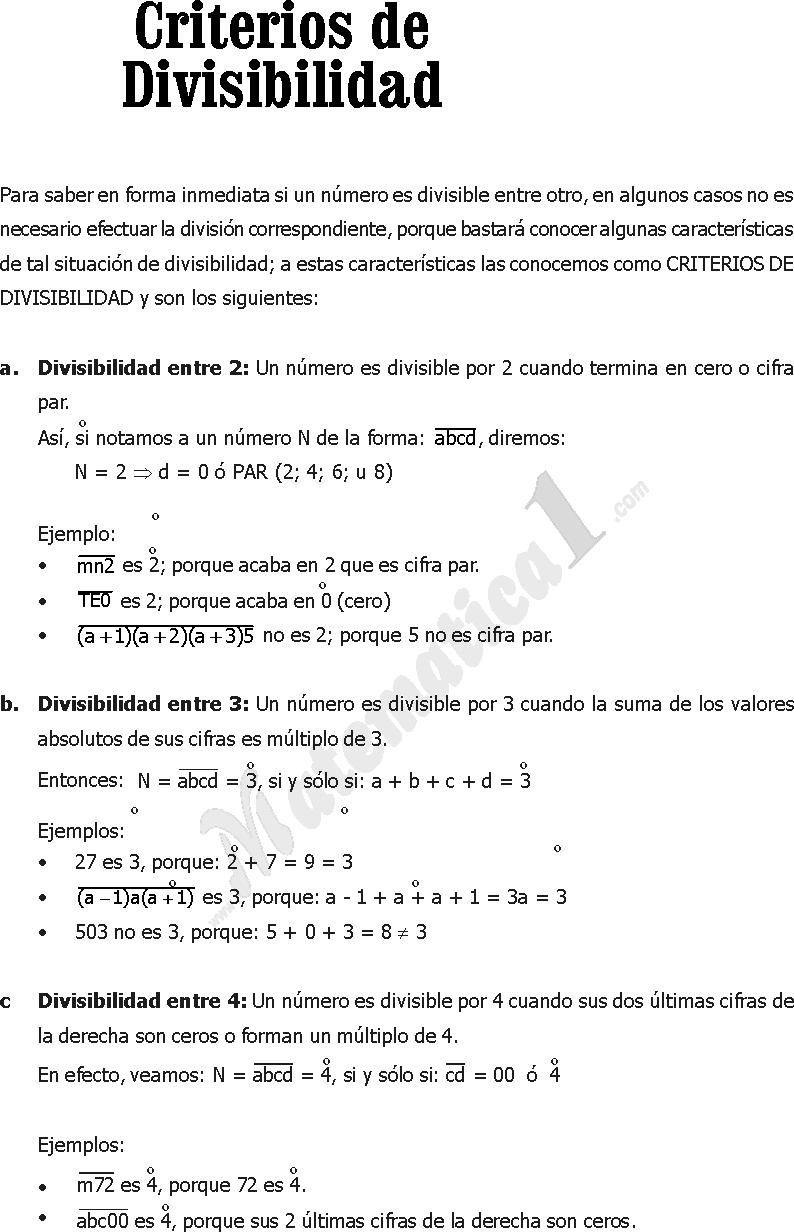 Criterios de Divisibilidad

Para saber en forma inmediata si un número es divisible entre otro, en algunos casos no es necesario efectuar la división correspondiente, porque bastará conocer algunas características de tal situación de divisibilidad; a estas características las conocemos como CRITERIOS DE DIVISIBILIDAD y son los siguientes:

a. Divisibilidad entre 2: Un número es divisible por 2 cuando termina en cero o cifra par.
Así, si notamos a un número N de la forma: $\overline{abcd}$, diremos:
$N = \overset{\circ}{2} \Rightarrow d = 0$ ó PAR (2; 4; 6; u 8)

Ejemplo:
• $\overline{mn2}$ es $\overset{\circ}{2}$; porque acaba en 2 que es cifra par.
• $\overline{TE0}$ es $\overset{\circ}{2}$; porque acaba en 0 (cero)
• $\overline{(a+1)(a+2)(a+3)5}$ no es $\overset{\circ}{2}$; porque 5 no es cifra par.

b. Divisibilidad entre 3: Un número es divisible por 3 cuando la suma de los valores absolutos de sus cifras es múltiplo de 3.
Entonces: $N = \overline{abcd} = \overset{\circ}{3}$, si y sólo si: $a + b + c + d = \overset{\circ}{3}$
Ejemplos:
• 27 es $\overset{\circ}{3}$, porque: $2 + 7 = 9 = \overset{\circ}{3}$
• $\overline{(a-1)a(a+1)}$ es $\overset{\circ}{3}$, porque: $a - 1 + a + a + 1 = 3a = \overset{\circ}{3}$
• 503 no es $\overset{\circ}{3}$, porque: $5 + 0 + 3 = 8 \neq \overset{\circ}{3}$

c Divisibilidad entre 4: Un número es divisible por 4 cuando sus dos últimas cifras de la derecha son ceros o forman un múltiplo de 4.
En efecto, veamos: $N = \overline{abcd} = \overset{\circ}{4}$, si y sólo si: $\overline{cd} = 00$ ó $\overset{\circ}{4}$

Ejemplos:
• $\overline{m72}$ es $\overset{\circ}{4}$, porque 72 es $\overset{\circ}{4}$.
• $\overline{abc00}$ es $\overset{\circ}{4}$, porque sus 2 últimas cifras de la derecha son ceros.

www.Matematica1.com